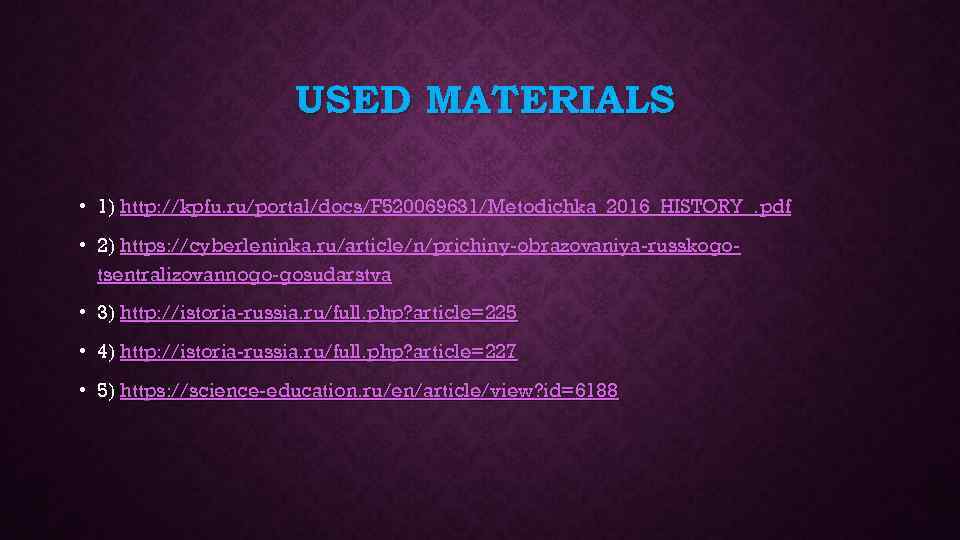 USED MATERIALS

• 1) http://kpfu.ru/portal/docs/F520069631/Metodichka_2016_HISTORY_.pdf

• 2) https://cyberleninka.ru/article/n/prichiny-obrazovaniya-russkogo-tsentralizovannogo-gosudarstva

• 3) http://istoria-russia.ru/full.php?article=225

• 4) http://istoria-russia.ru/full.php?article=227

• 5) https://science-education.ru/en/article/view?id=6188